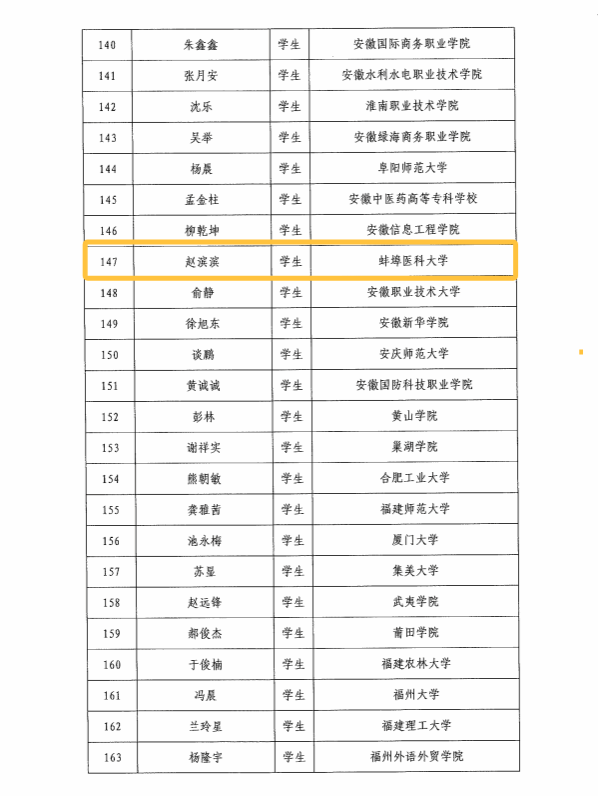 | 140 | 朱鑫鑫 | 学生 | 安徽国际商务职业学院 |
|---|---|---|---|
| 141 | 张月安 | 学生 | 安徽水利水电职业技术学院 |
| 142 | 沈乐 | 学生 | 淮南职业技术学院 |
| 143 | 吴举 | 学生 | 安徽绿海商务职业学院 |
| 144 | 杨晨 | 学生 | 阜阳师范大学 |
| 145 | 孟金柱 | 学生 | 安徽中医药高等专科学校 |
| 146 | 柳乾坤 | 学生 | 安徽信息工程学院 |
| 147 | 赵滨滨 | 学生 | 蚌埠医科大学 |
| 148 | 俞静 | 学生 | 安徽职业技术大学 |
| 149 | 徐旭东 | 学生 | 安徽新华学院 |
| 150 | 谈鹏 | 学生 | 安庆师范大学 |
| 151 | 黄诚诚 | 学生 | 安徽国防科技职业学院 |
| 152 | 彭林 | 学生 | 黄山学院 |
| 153 | 谢祥实 | 学生 | 巢湖学院 |
| 154 | 熊朝敏 | 学生 | 合肥工业大学 |
| 155 | 龚雅茜 | 学生 | 福建师范大学 |
| 156 | 池永梅 | 学生 | 厦门大学 |
| 157 | 苏昱 | 学生 | 集美大学 |
| 158 | 赵远锋 | 学生 | 武夷学院 |
| 159 | 郝俊杰 | 学生 | 莆田学院 |
| 160 | 于俊楠 | 学生 | 福建农林大学 |
| 161 | 冯晨 | 学生 | 福州大学 |
| 162 | 兰玲昱 | 学生 | 福建理工大学 |
| 163 | 杨隆宇 | 学生 | 福州外语外贸学院 |